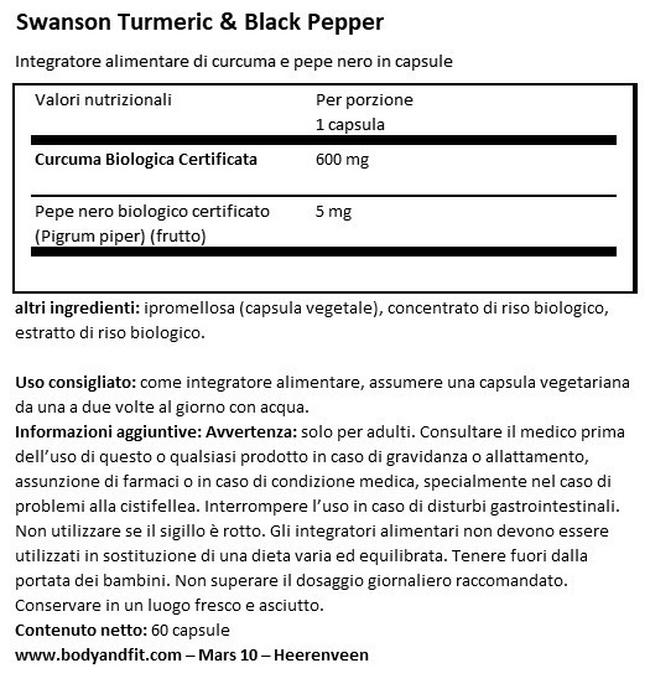 Swanson Turmeric & Black Pepper

Integratore alimentare di curcuma e pepe nero in capsule

| Valori nutrizionali | Per porzione 1 capsula |
|---|---|
| Curcuma Biologica Certificata | 600 mg |
| Pepe nero biologico certificato (Pigrum piper) (frutto) | 5 mg |

altri ingredienti: ipromellosa (capsula vegetale), concentrato di riso biologico, estratto di riso biologico.

Uso consigliato: come integratore alimentare, assumere una capsula vegetariana da una a due volte al giorno con acqua.
Informazioni aggiuntive: Avvertenza: solo per adulti. Consultare il medico prima dell'uso di questo o qualsiasi prodotto in caso di gravidanza o allattamento, assunzione di farmaci o in caso di condizione medica, specialmente nel caso di problemi alla cistifellea. Interrompere l'uso in caso di disturbi gastrointestinali. Non utilizzare se il sigillo è rotto. Gli integratori alimentari non devono essere utilizzati in sostituzione di una dieta varia ed equilibrata. Tenere fuori dalla portata dei bambini. Non superare il dosaggio giornaliero raccomandato. Conservare in un luogo fresco e asciutto.
Contenuto netto: 60 capsule
www.bodyandfit.com – Mars 10 – Heerenveen